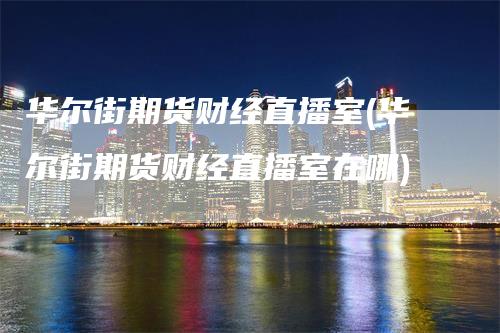 华尔街期货财经直播室(华尔街期货财经直播室在哪)